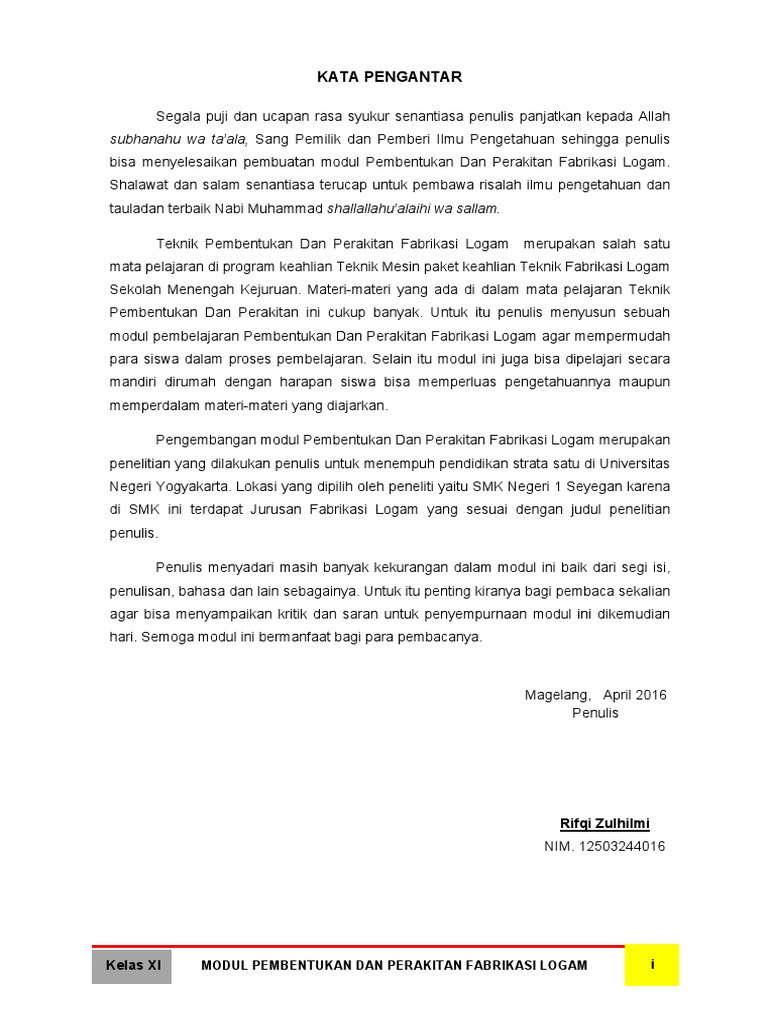 KATA PENGANTAR

Segala puji dan ucapan rasa syukur senantiasa penulis panjatkan kepada Allah subhanahu wa ta'ala, Sang Pemilik dan Pemberi Ilmu Pengetahuan sehingga penulis bisa menyelesaikan pembuatan modul Pembentukan Dan Perakitan Fabrikasi Logam. Shalawat dan salam senantiasa terucap untuk pembawa risalah ilmu pengetahuan dan tauladan terbaik Nabi Muhammad shallallahu'alaihi wa sallam.

Teknik Pembentukan Dan Perakitan Fabrikasi Logam merupakan salah satu mata pelajaran di program keahlian Teknik Mesin paket keahlian Teknik Fabrikasi Logam Sekolah Menengah Kejuruan. Materi-materi yang ada di dalam mata pelajaran Teknik Pembentukan Dan Perakitan ini cukup banyak. Untuk itu penulis menyusun sebuah modul pembelajaran Pembentukan Dan Perakitan Fabrikasi Logam agar mempermudah para siswa dalam proses pembelajaran. Selain itu modul ini juga bisa dipelajari secara mandiri dirumah dengan harapan siswa bisa memperluas pengetahuannya maupun memperdalam materi-materi yang diajarkan.

Pengembangan modul Pembentukan Dan Perakitan Fabrikasi Logam merupakan penelitian yang dilakukan penulis untuk menempuh pendidikan strata satu di Universitas Negeri Yogyakarta. Lokasi yang dipilih oleh peneliti yaitu SMK Negeri 1 Seyegan karena di SMK ini terdapat Jurusan Fabrikasi Logam yang sesuai dengan judul penelitian penulis.

Penulis menyadari masih banyak kekurangan dalam modul ini baik dari segi isi, penulisan, bahasa dan lain sebagainya. Untuk itu penting kiranya bagi pembaca sekalian agar bisa menyampaikan kritik dan saran untuk penyempurnaan modul ini dikemudian hari. Semoga modul ini bermanfaat bagi para pembacanya.

Magelang, April 2016
Penulis

Rifqi Zulhilmi
NIM. 12503244016

Kelas XI MODUL PEMBENTUKAN DAN PERAKITAN FABRIKASI LOGAM i